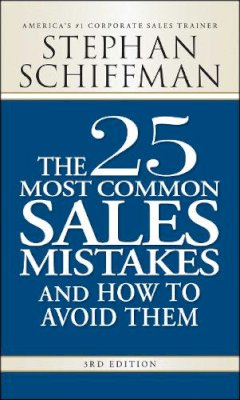 AMERICA'S #1 CORPORATE SALES TRAINER
STEPHAN SCHIFFMAN

THE 25 MOST COMMON SALES MISTAKES AND HOW TO AVOID THEM

3RD EDITION